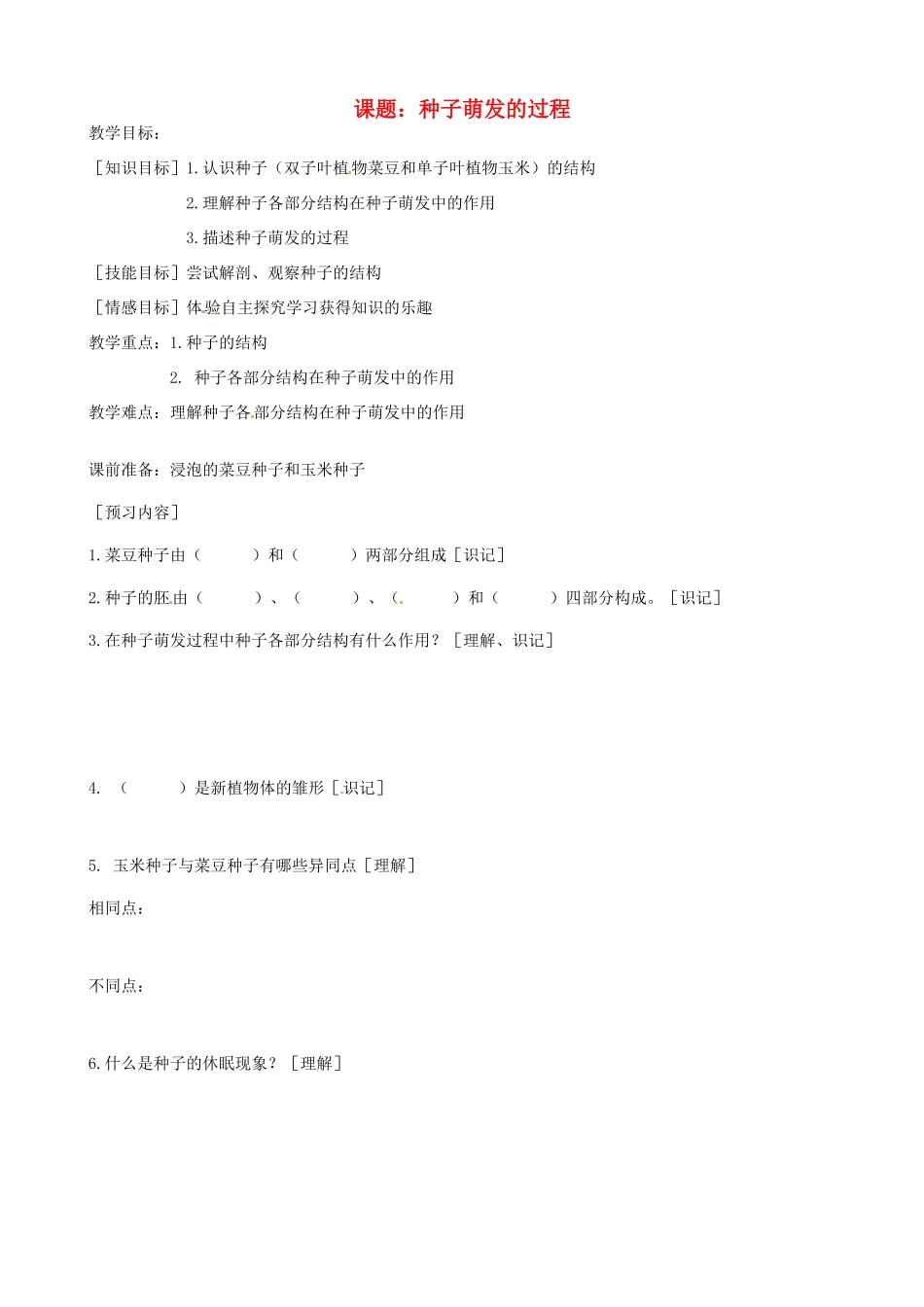 课题：种子萌发的过程

教学目标：

［知识目标］1.认识种子（双子叶植物菜豆和单子叶植物玉米）的结构

2.理解种子各部分结构在种子萌发中的作用

3.描述种子萌发的过程

［技能目标］尝试解剖、观察种子的结构

［情感目标］体验自主探究学习获得知识的乐趣

教学重点：1.种子的结构

2. 种子各部分结构在种子萌发中的作用

教学难点：理解种子各部分结构在种子萌发中的作用

课前准备：浸泡的菜豆种子和玉米种子

［预习内容］

1.菜豆种子由（ ）和（ ）两部分组成［识记］

2.种子的胚由（ ）、（ ）、（ ）和（ ）四部分构成。［识记］

3.在种子萌发过程中种子各部分结构有什么作用？［理解、识记］

4. （ ）是新植物体的雏形［识记］

5. 玉米种子与菜豆种子有哪些异同点［理解］

相同点：

不同点：

6.什么是种子的休眠现象？［理解］